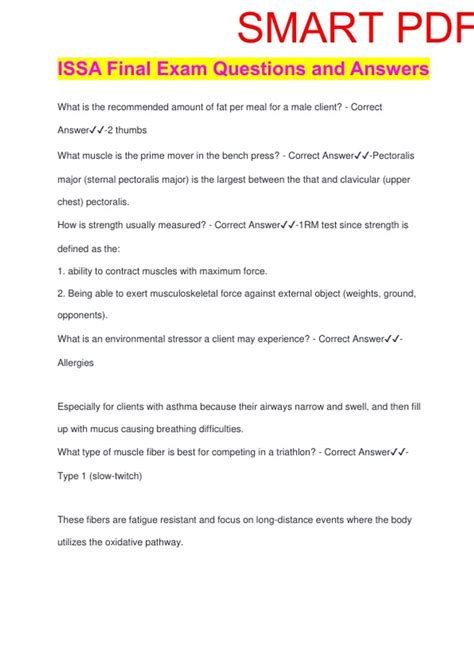 SMART PDF

ISSA Final Exam Questions and Answers

What is the recommended amount of fat per meal for a male client? - Correct Answer✓✓-2 thumbs

What muscle is the prime mover in the bench press? - Correct Answer✓✓-Pectoralis major (sternal pectoralis major) is the largest between the that and clavicular (upper chest) pectoralis.

How is strength usually measured? - Correct Answer✓✓-1RM test since strength is defined as the:

1. ability to contract muscles with maximum force.

2. Being able to exert musculoskeletal force against external object (weights, ground, opponents).

What is an environmental stressor a client may experience? - Correct Answer✓✓-Allergies

Especially for clients with asthma because their airways narrow and swell, and then fill up with mucus causing breathing difficulties.

What type of muscle fiber is best for competing in a triathlon? - Correct Answer✓✓-Type 1 (slow-twitch)

These fibers are fatigue resistant and focus on long-distance events where the body utilizes the oxidative pathway.